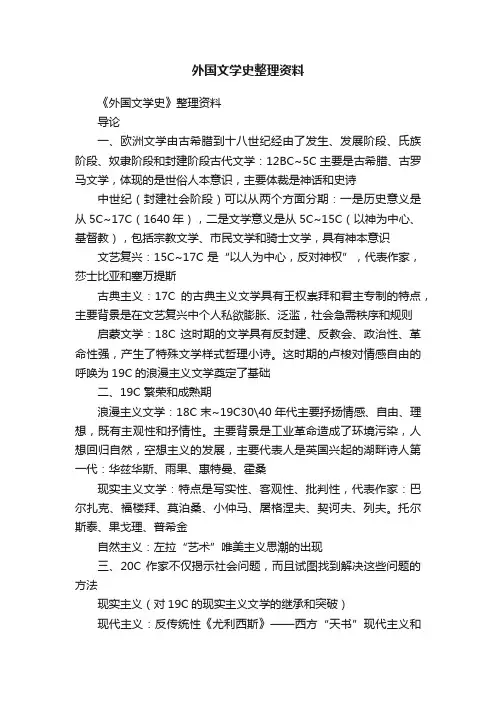 外国文学史整理资料

《外国文学史》整理资料

导论

一、欧洲文学由古希腊到十八世纪经由了发生、发展阶段、氏族阶段、奴隶阶段和封建阶段古代文学：12BC~5C 主要是古希腊、古罗马文学，体现的是世俗人本意识，主要体裁是神话和史诗

中世纪（封建社会阶段）可以从两个方面分期：一是历史意义是从 5C~17C（1640 年），二是文学意义是从 5C~15C（以神为中心、基督教），包括宗教文学、市民文学和骑士文学，具有神本意识

文艺复兴：15C~17C 是“以人为中心，反对神权”，代表作家，莎士比亚和塞万提斯

古典主义：17C 的古典主义文学具有王权崇拜和君主专制的特点，主要背景是在文艺复兴中个人私欲膨胀、泛滥，社会急需秩序和规则

启蒙文学：18C 这时期的文学具有反封建、反教会、政治性、革命性强，产生了特殊文学样式哲理小诗。这时期的卢梭对情感自由的呼唤为 19C 的浪漫主义文学奠定了基础

二、19C 繁荣和成熟期

浪漫主义文学：18C 末~19C30\40 年代主要抒扬情感、自由、理想，既有主观性和抒情性。主要背景是工业革命造成了环境污染，人想回归自然，空想主义的发展，主要代表人是英国兴起的湖畔诗人第一代：华兹华斯、雨果、惠特曼、霍桑

现实主义文学：特点是写实性、客观性、批判性，代表作家：巴尔扎克、福楼拜、莫泊桑、小仲马、屠格涅夫、契诃夫、列夫。托尔斯泰、果戈理、普希金

自然主义：左拉“艺术”唯美主义思潮的出现

三、20C 作家不仅揭示社会问题，而且试图找到解决这些问题的方法

现实主义（对 19C 的现实主义文学的继承和突破）

现代主义：反传统性《尤利西斯》——西方“天书”现代主义和